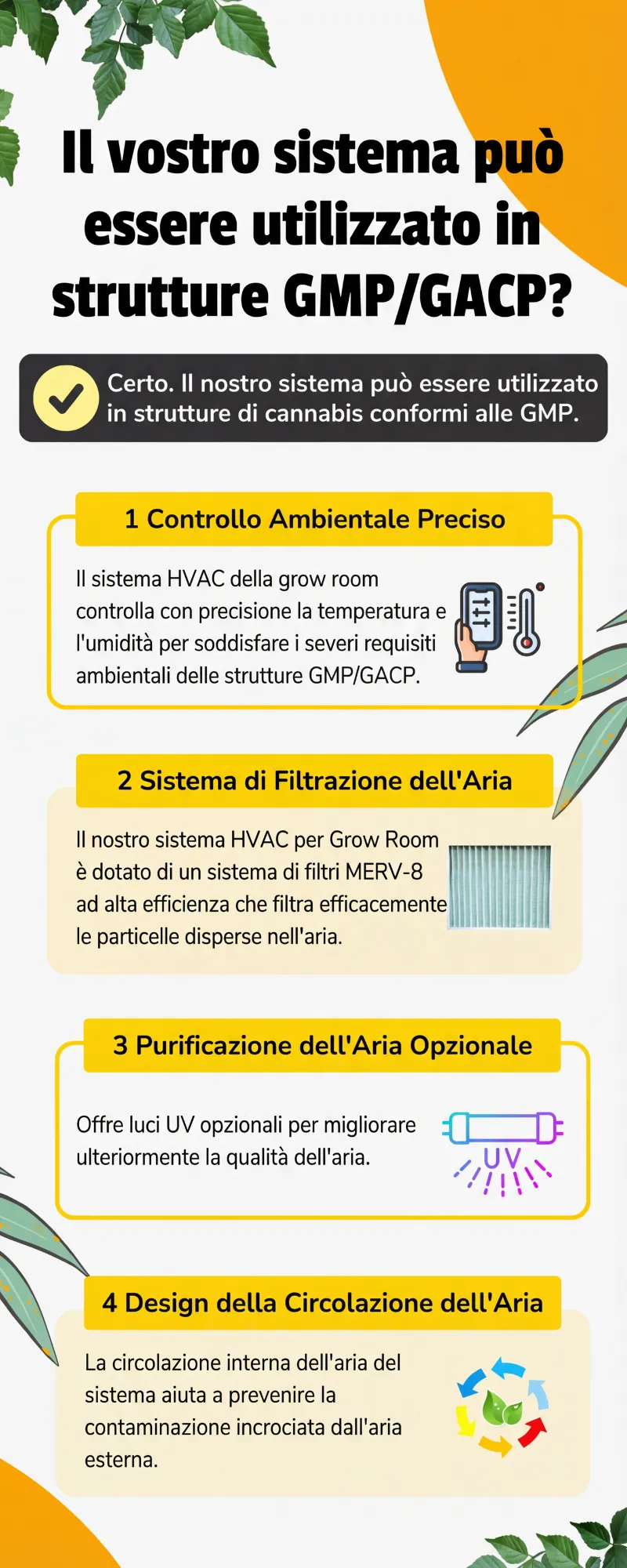 Il vostro sistema può essere utilizzato in strutture GMP/GACP?

Certo. Il nostro sistema può essere utilizzato in strutture di cannabis conformi alle GMP.

1 Controllo Ambientale Preciso

Il sistema HVAC della grow room controlla con precisione la temperatura e l'umidità per soddisfare i severi requisiti ambientali delle strutture GMP/GACP.

2 Sistema di Filtrazione dell'Aria

Il nostro sistema HVAC per Grow Room è dotato di un sistema di filtri MERV-8 ad alta efficienza che filtra efficacemente le particelle disperse nell'aria.

3 Purificazione dell'Aria Opzionale

Offre luci UV opzionali per migliorare ulteriormente la qualità dell'aria.

UV

4 Design della Circolazione dell'Aria

La circolazione interna dell'aria del sistema aiuta a prevenire la contaminazione incrociata dall'aria esterna.